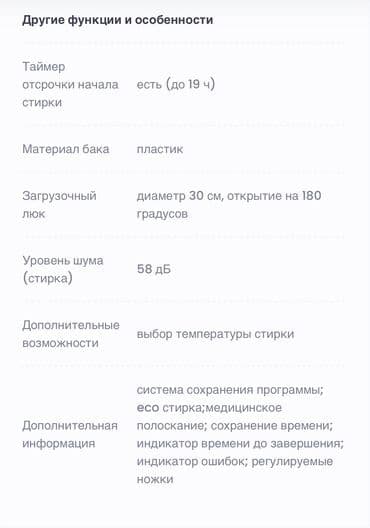 Другие функции и особенности

| | |
|---|---|
| Таймер отсрочки начала стирки | есть (до 19 ч) |
| Материал бака | пластик |
| Загрузочный люк | диаметр 30 см, открытие на 180 градусов |
| Уровень шума (стирка) | 58 дБ |
| Дополнительные возможности | выбор температуры стирки |
| Дополнительная информация | система сохранения программы; eco стирка;медицинское полоскание; сохранение времени; индикатор времени до завершения; индикатор ошибок; регулируемые ножки |